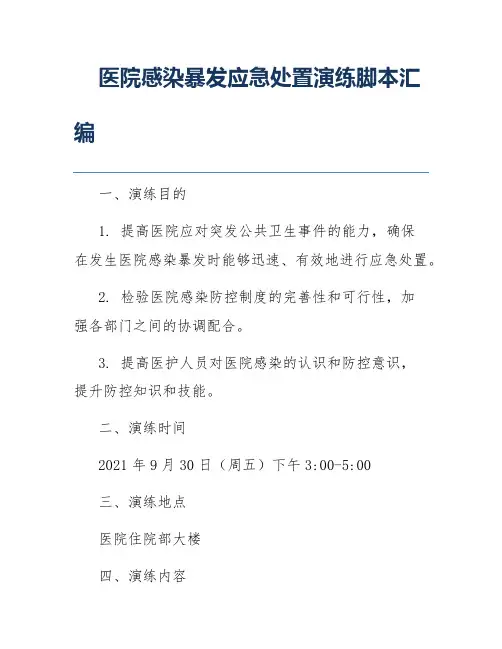 医院感染暴发应急处置演练脚本汇编

一、演练目的

1. 提高医院应对突发公共卫生事件的能力，确保在发生医院感染暴发时能够迅速、有效地进行应急处置。

2. 检验医院感染防控制度的完善性和可行性，加强各部门之间的协调配合。

3. 提高医护人员对医院感染的认识和防控意识，提升防控知识和技能。

二、演练时间

2021 年 9 月 30 日（周五）下午 3:00-5:00

三、演练地点

医院住院部大楼

四、演练内容